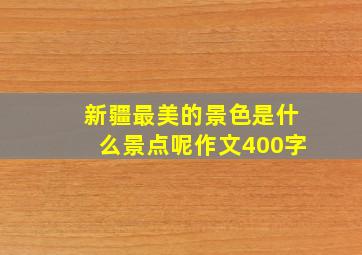 新疆最美的景色是什么景点呢作文400字